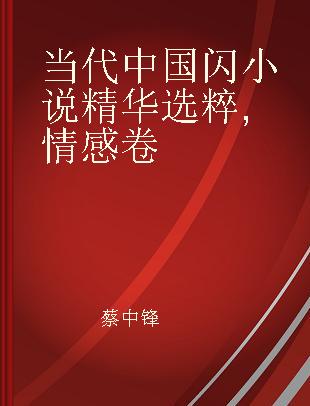 当代中国闪小说精华选粹，情感卷

蔡中锋